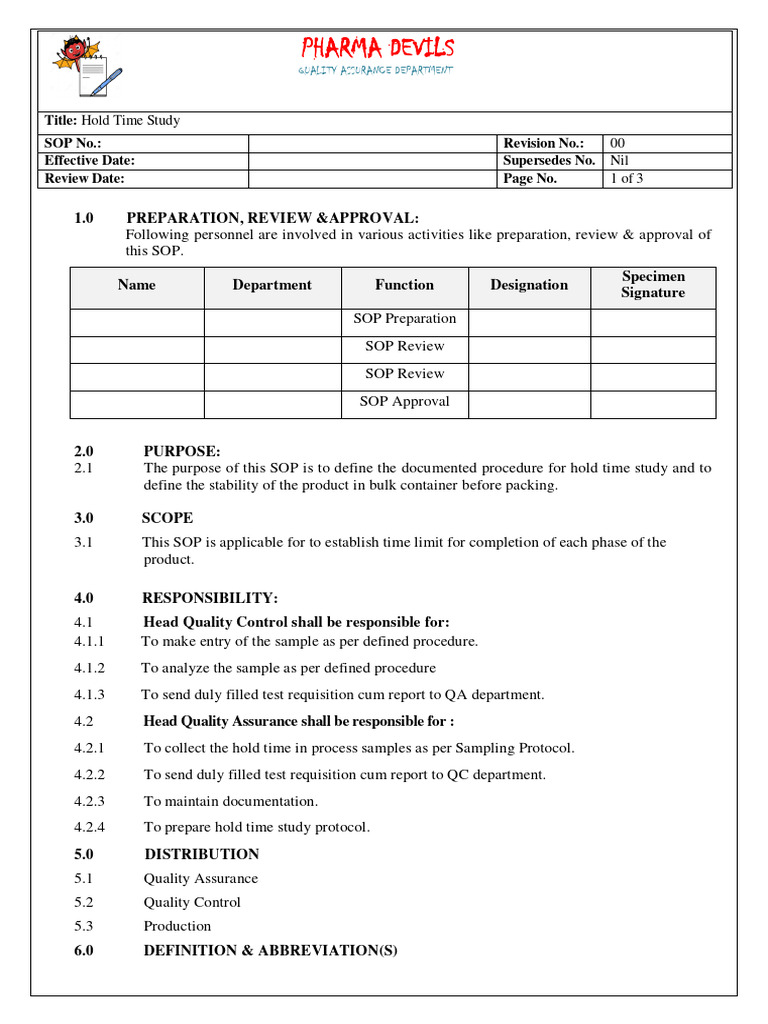 PHARMA DEVILS
QUALITY ASSURANCE DEPARTMENT

Title: Hold Time Study

| SOP No.: | | Revision No.: | 00 |
|---|---|---|---|
| Effective Date: | | Supersedes No. | Nil |
| Review Date: | | Page No. | 1 of 3 |

1.0 PREPARATION, REVIEW &APPROVAL:
Following personnel are involved in various activities like preparation, review & approval of this SOP.

| Name | Department | Function | Designation | Specimen Signature |
|---|---|---|---|---|
| | | SOP Preparation | | |
| | | SOP Review | | |
| | | SOP Review | | |
| | | SOP Approval | | |

2.0 PURPOSE:
2.1 The purpose of this SOP is to define the documented procedure for hold time study and to define the stability of the product in bulk container before packing.

3.0 SCOPE
3.1 This SOP is applicable for to establish time limit for completion of each phase of the product.

4.0 RESPONSIBILITY:
4.1 Head Quality Control shall be responsible for:
4.1.1 To make entry of the sample as per defined procedure.
4.1.2 To analyze the sample as per defined procedure
4.1.3 To send duly filled test requisition cum report to QA department.
4.2 Head Quality Assurance shall be responsible for :
4.2.1 To collect the hold time in process samples as per Sampling Protocol.
4.2.2 To send duly filled test requisition cum report to QC department.
4.2.3 To maintain documentation.
4.2.4 To prepare hold time study protocol.
5.0 DISTRIBUTION
5.1 Quality Assurance
5.2 Quality Control
5.3 Production
6.0 DEFINITION & ABBREVIATION(S)